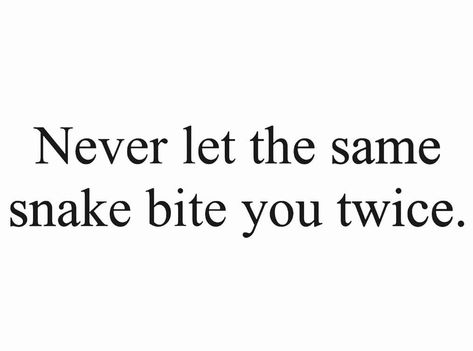 Never let the same snake bite you twice.